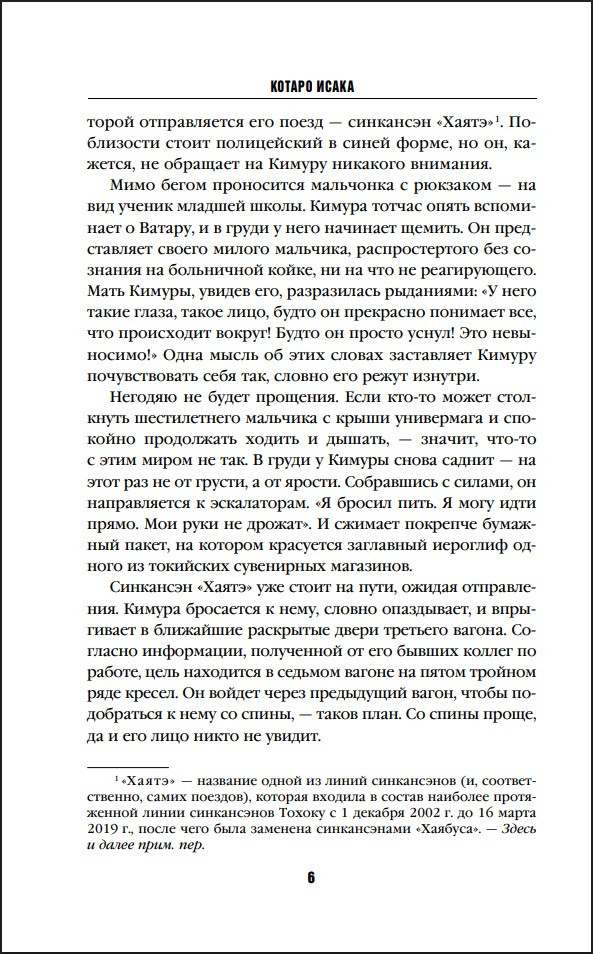 КОТАРО ИСАКА

торой отправляется его поезд — синкансэн «Хаятэ»$^1$. Поблизости стоит полицейский в синей форме, но он, кажется, не обращает на Кимуру никакого внимания.

Мимо бегом проносится мальчонка с рюкзаком — на вид ученик младшей школы. Кимура тотчас опять вспоминает о Ватару, и в груди у него начинает щемить. Он представляет своего милого мальчика, распростертого без сознания на больничной койке, ни на что не реагирующего. Мать Кимуры, увидев его, разразилась рыданиями: «У него такие глаза, такое лицо, будто он прекрасно понимает все, что происходит вокруг! Будто он просто уснул! Это невыносимо!» Одна мысль об этих словах заставляет Кимуру почувствовать себя так, словно его режут изнутри.

Негодяю не будет прощения. Если кто-то может столкнуть шестилетнего мальчика с крыши универмага и спокойно продолжать ходить и дышать, — значит, что-то с этим миром не так. В груди у Кимуры снова саднит — на этот раз не от грусти, а от ярости. Собравшись с силами, он направляется к эскалаторам. «Я бросил пить. Я могу идти прямо. Мои руки не дрожат». И сжимает покрепче бумажный пакет, на котором красуется заглавный иероглиф одного из токийских сувенирных магазинов.

Синкансэн «Хаятэ» уже стоит на пути, ожидая отправления. Кимура бросается к нему, словно опаздывает, и впрыгивает в ближайшие раскрытые двери третьего вагона. Согласно информации, полученной от его бывших коллег по работе, цель находится в седьмом вагоне на пятом тройном ряде кресел. Он войдет через предыдущий вагон, чтобы подобраться к нему со спины, — таков план. Со спины проще, да и его лицо никто не увидит.

$^1$ «Хаятэ» — название одной из линий синкансэнов (и, соответственно, самих поездов), которая входила в состав наиболее протяженной линии синкансэнов Тохоку с 1 декабря 2002 г. до 16 марта 2019 г., после чего была заменена синкансэнами «Хаябуса». — Здесь и далее прим. пер.

6